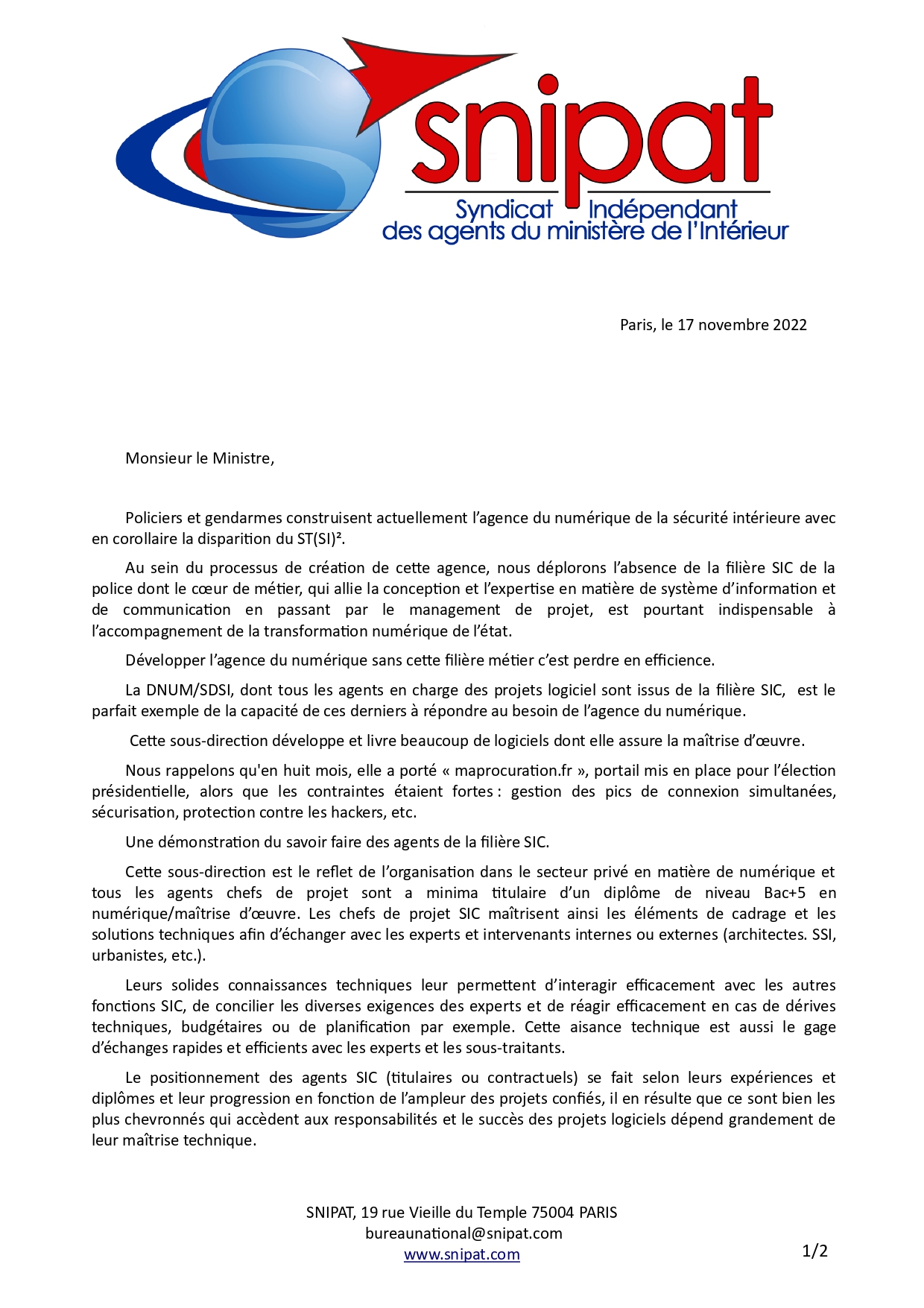 snipat
Syndicat Indépendant
des agents du ministère de l'Intérieur

Paris, le 17 novembre 2022

Monsieur le Ministre,

Policiers et gendarmes construisent actuellement l'agence du numérique de la sécurité intérieure avec en corollaire la disparition du ST(SI)².

Au sein du processus de création de cette agence, nous déplorons l'absence de la filière SIC de la police dont le cœur de métier, qui allie la conception et l'expertise en matière de système d'information et de communication en passant par le management de projet, est pourtant indispensable à l'accompagnement de la transformation numérique de l'état.

Développer l'agence du numérique sans cette filière métier c'est perdre en efficience.

La DNUM/SDSI, dont tous les agents en charge des projets logiciel sont issus de la filière SIC, est le parfait exemple de la capacité de ces derniers à répondre au besoin de l'agence du numérique.

Cette sous-direction développe et livre beaucoup de logiciels dont elle assure la maîtrise d'œuvre.

Nous rappelons qu'en huit mois, elle a porté « maprocuration.fr », portail mis en place pour l'élection présidentielle, alors que les contraintes étaient fortes : gestion des pics de connexion simultanées, sécurisation, protection contre les hackers, etc.

Une démonstration du savoir faire des agents de la filière SIC.

Cette sous-direction est le reflet de l'organisation dans le secteur privé en matière de numérique et tous les agents chefs de projet sont a minima titulaire d'un diplôme de niveau Bac+5 en numérique/maîtrise d'œuvre. Les chefs de projet SIC maîtrisent ainsi les éléments de cadrage et les solutions techniques afin d'échanger avec les experts et intervenants internes ou externes (architectes. SSI, urbanistes, etc.).

Leurs solides connaissances techniques leur permettent d'interagir efficacement avec les autres fonctions SIC, de concilier les diverses exigences des experts et de réagir efficacement en cas de dérives techniques, budgétaires ou de planification par exemple. Cette aisance technique est aussi le gage d'échanges rapides et efficients avec les experts et les sous-traitants.

Le positionnement des agents SIC (titulaires ou contractuels) se fait selon leurs expériences et diplômes et leur progression en fonction de l'ampleur des projets confiés, il en résulte que ce sont bien les plus chevronnés qui accèdent aux responsabilités et le succès des projets logiciels dépend grandement de leur maîtrise technique.

SNIPAT, 19 rue Vieille du Temple 75004 PARIS
bureaunational@snipat.com
www.snipat.com

1/2